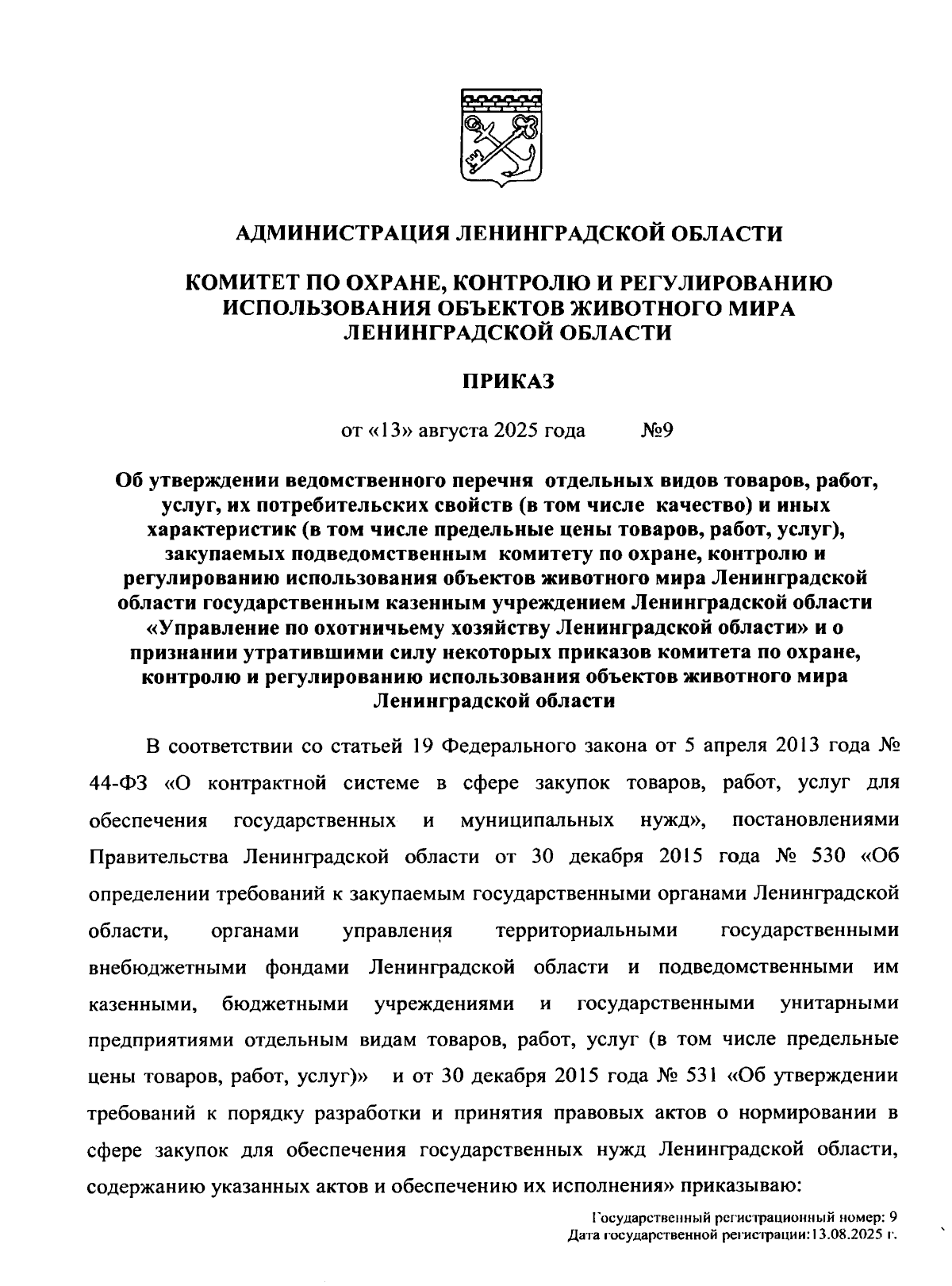 АДМИНИСТРАЦИЯ ЛЕНИНГРАДСКОЙ ОБЛАСТИ

КОМИТЕТ ПО ОХРАНЕ, КОНТРОЛЮ И РЕГУЛИРОВАНИЮ ИСПОЛЬЗОВАНИЯ ОБЪЕКТОВ ЖИВОТНОГО МИРА ЛЕНИНГРАДСКОЙ ОБЛАСТИ

ПРИКАЗ

от «13» августа 2025 года №9

Об утверждении ведомственного перечня отдельных видов товаров, работ, услуг, их потребительских свойств (в том числе качество) и иных характеристик (в том числе предельные цены товаров, работ, услуг), закупаемых подведомственным комитету по охране, контролю и регулированию использования объектов животного мира Ленинградской области государственным казенным учреждением Ленинградской области «Управление по охотничьему хозяйству Ленинградской области» и о признании утратившими силу некоторых приказов комитета по охране, контролю и регулированию использования объектов животного мира Ленинградской области

В соответствии со статьей 19 Федерального закона от 5 апреля 2013 года № 44-ФЗ «О контрактной системе в сфере закупок товаров, работ, услуг для обеспечения государственных и муниципальных нужд», постановлениями Правительства Ленинградской области от 30 декабря 2015 года № 530 «Об определении требований к закупаемым государственными органами Ленинградской области, органами управления территориальными государственными внебюджетными фондами Ленинградской области и подведомственными им казенными, бюджетными учреждениями и государственными унитарными предприятиями отдельным видам товаров, работ, услуг (в том числе предельные цены товаров, работ, услуг)» и от 30 декабря 2015 года № 531 «Об утверждении требований к порядку разработки и принятия правовых актов о нормировании в сфере закупок для обеспечения государственных нужд Ленинградской области, содержанию указанных актов и обеспечению их исполнения» приказываю:

Государственный регистрационный номер: 9
Дата государственной регистрации:13.08.2025 г.